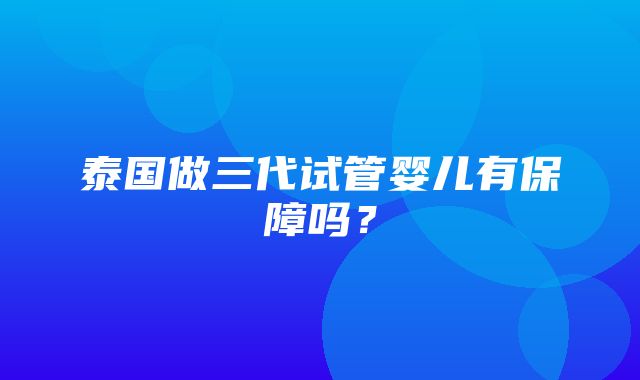 泰国做三代试管婴儿有保障吗？